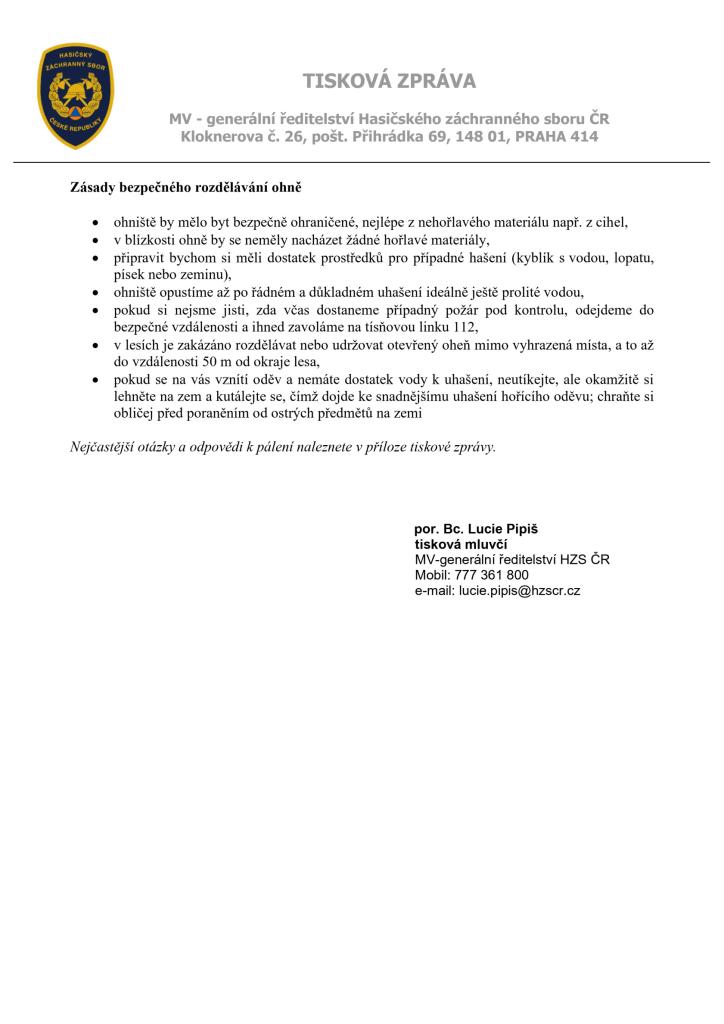 HASIČSKÝ ZÁCHRANNÝ SBOR ČESKÉ REPUBLIKY

TISKOVÁ ZPRÁVA

MV - generální ředitelství Hasičského záchranného sboru ČR
Kloknerova č. 26, pošt. Přihrádka 69, 148 01, PRAHA 414

Zásady bezpečného rozdělávání ohně

- ohniště by mělo byt bezpečně ohraničené, nejlépe z nehořlavého materiálu např. z cihel,
- v blízkosti ohně by se neměly nacházet žádné hořlavé materiály,
- připravit bychom si měli dostatek prostředků pro případné hašení (kyblík s vodou, lopatu, písek nebo zeminu),
- ohniště opustíme až po řádném a důkladném uhašení ideálně ještě prolité vodou,
- pokud si nejsme jisti, zda včas dostaneme případný požár pod kontrolu, odejdeme do bezpečné vzdálenosti a ihned zavoláme na tísňovou linku 112,
- v lesích je zakázáno rozdělávat nebo udržovat otevřený oheň mimo vyhrazená místa, a to až do vzdálenosti 50 m od okraje lesa,
- pokud se na vás vznítí oděv a nemáte dostatek vody k uhašení, neutíkejte, ale okamžitě si lehněte na zem a kutálejte se, čímž dojde ke snadnějšímu uhašení hořícího oděvu; chraňte si obličej před poraněním od ostrých předmětů na zemi

Nejčastější otázky a odpovědi k pálení naleznete v příloze tiskové zprávy.

por. Bc. Lucie Pipiš
tisková mluvčí
MV-generální ředitelství HZS ČR
Mobil: 777 361 800
e-mail: lucie.pipis@hzscr.cz